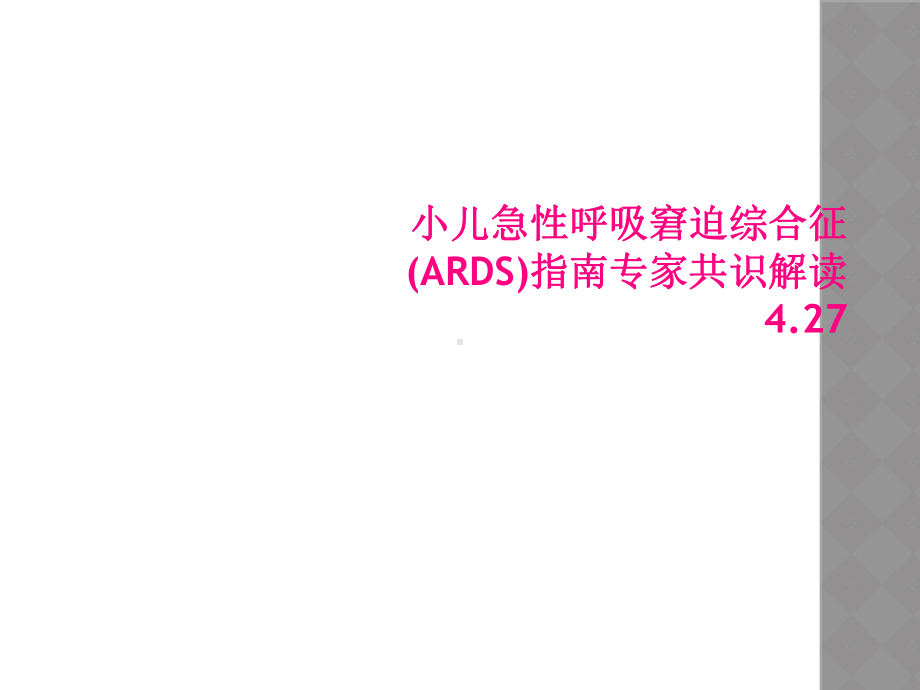 小儿急性呼吸窘迫综合征(ARDS)指南专家共识解读4.27